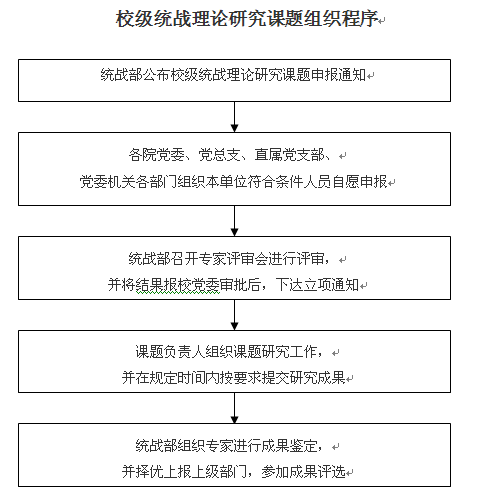 校级统战理论研究课题组织程序

统战部公布校级统战理论研究课题申报通知

各院党委、党总支、直属党支部、
党委机关各部门组织本单位符合条件人员自愿申报

统战部召开专家评审会进行评审，
并将结果报校党委审批后，下达立项通知

课题负责人组织课题研究工作，
并在规定时间内按要求提交研究成果

统战部组织专家进行成果鉴定，
并择优上报上级部门，参加成果评选